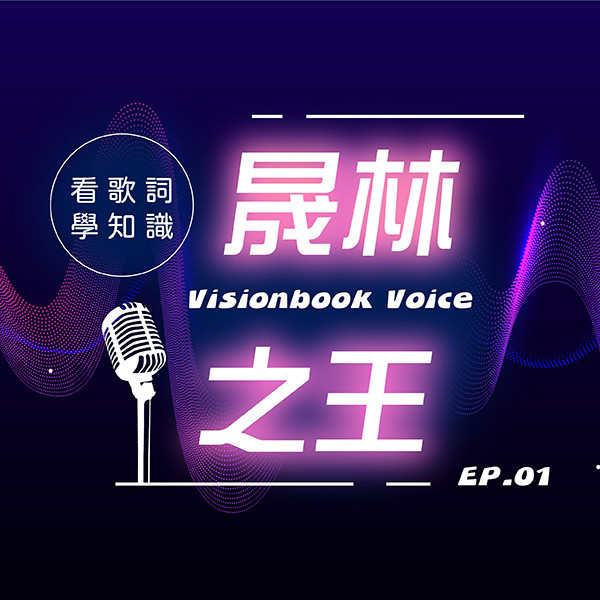 看歌詞
學知識

晟林

Visionbook Voice

之王

EP.01